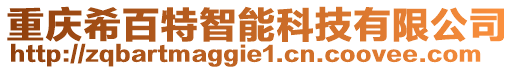 重庆希百特智能科技有限公司
http://zqbartmaggie1.cn.coovee.com